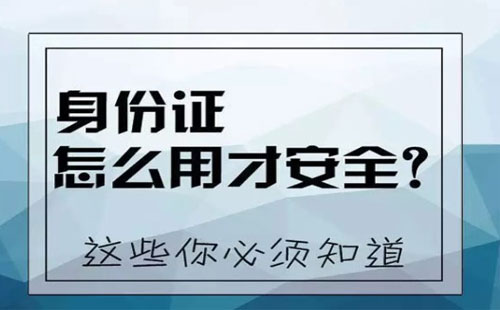 身份证
怎么用才安全？

这些你必须知道